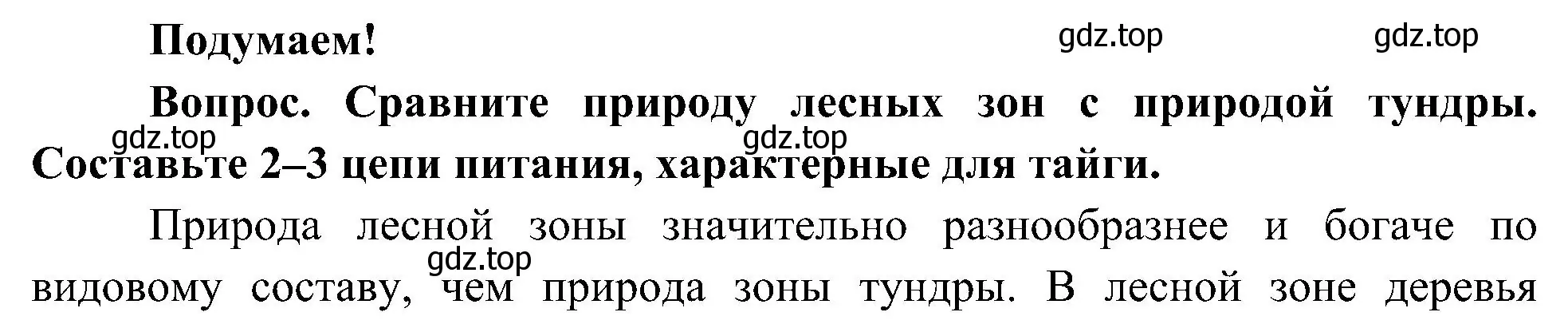 Подумаем!

gdz.top gdz.top

Вопрос. Сравните природу лесных зон с природой тундры. Составьте 2–3 цепи питания, характерные для тайги.

gdz.top gdz.top

Природа лесной зоны значительно разнообразнее и богаче по видовому составу, чем природа зоны тундры. В лесной зоне деревья

gdz.top